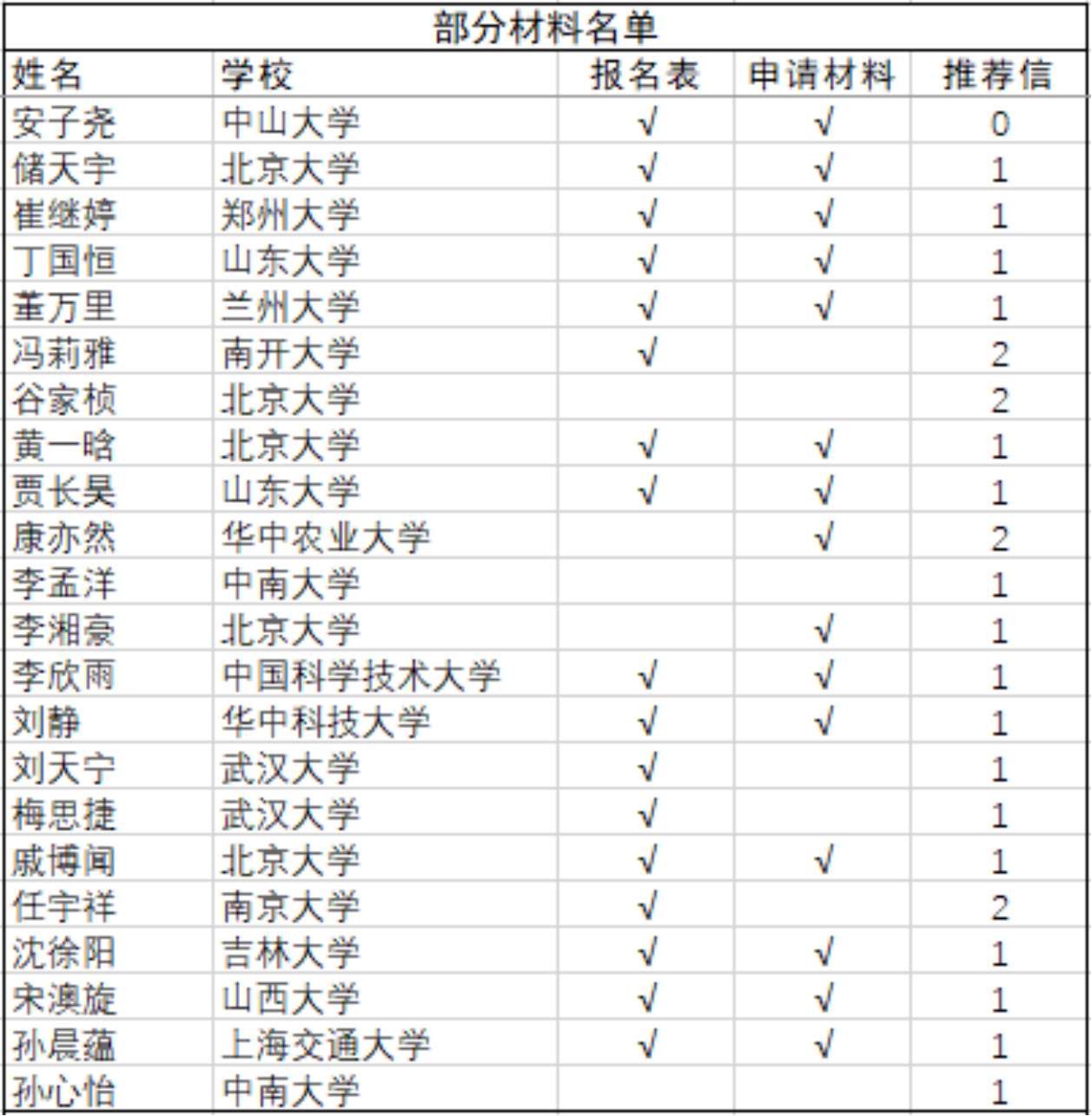 部分材料名单

| 姓名 | 学校 | 报名表 | 申请材料 | 推荐信 |
|---|---|---|---|---|
| 安子尧 | 中山大学 | √ | √ | 0 |
| 储天宇 | 北京大学 | √ | √ | 1 |
| 崔继婷 | 郑州大学 | √ | √ | 1 |
| 丁国恒 | 山东大学 | √ | √ | 1 |
| 董万里 | 兰州大学 | √ | √ | 1 |
| 冯莉雅 | 南开大学 | √ |  | 2 |
| 谷家桢 | 北京大学 |  |  | 2 |
| 黄一晗 | 北京大学 | √ | √ | 1 |
| 贾长昊 | 山东大学 | √ | √ | 1 |
| 康亦然 | 华中农业大学 |  | √ | 2 |
| 李孟洋 | 中南大学 |  |  | 1 |
| 李湘豪 | 北京大学 |  | √ | 1 |
| 李欣雨 | 中国科学技术大学 | √ | √ | 1 |
| 刘静 | 华中科技大学 | √ | √ | 1 |
| 刘天宁 | 武汉大学 | √ |  | 1 |
| 梅思捷 | 武汉大学 | √ |  | 1 |
| 戚博闻 | 北京大学 | √ | √ | 1 |
| 任宇祥 | 南京大学 | √ |  | 2 |
| 沈徐阳 | 吉林大学 | √ | √ | 1 |
| 宋澳旋 | 山西大学 | √ | √ | 1 |
| 孙晨蕴 | 上海交通大学 | √ | √ | 1 |
| 孙心怡 | 中南大学 |  |  | 1 |